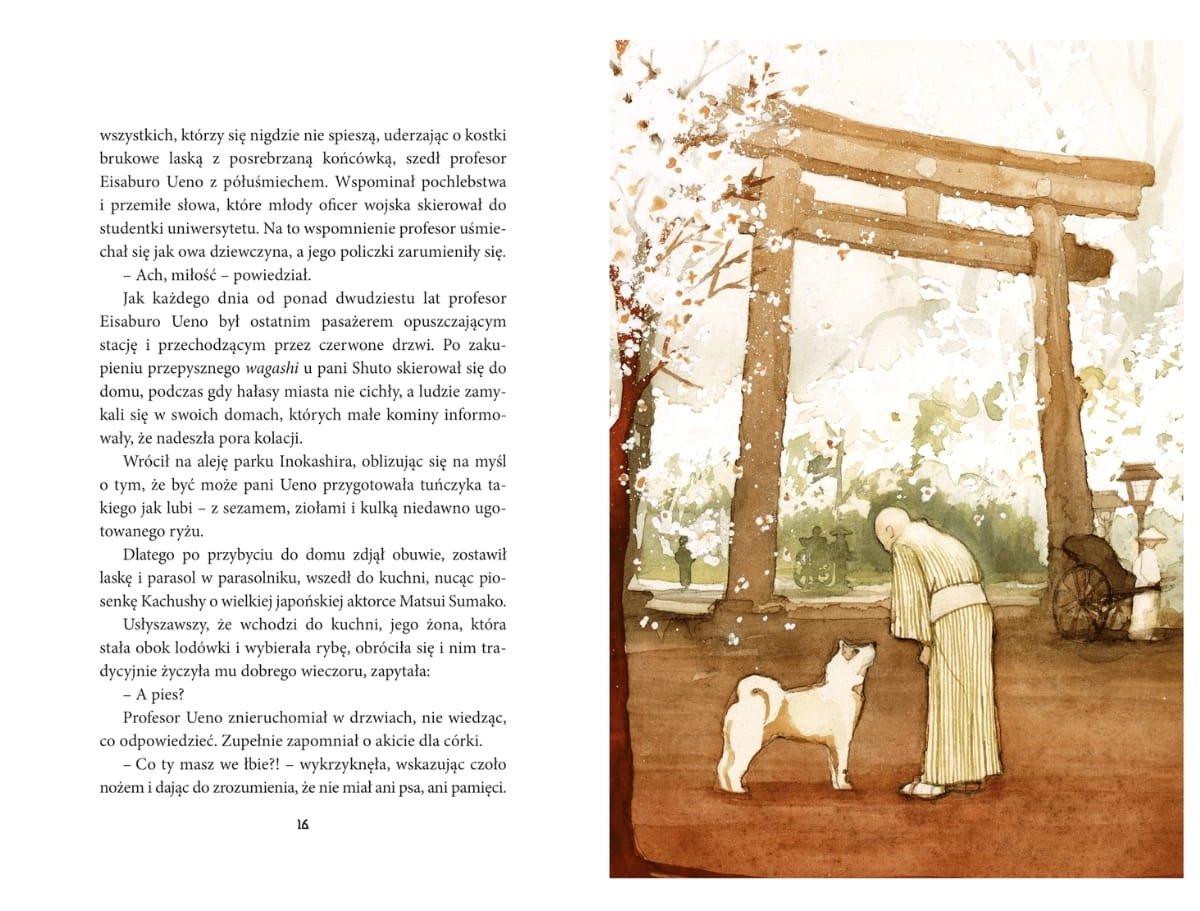 wszystkich, którzy się nigdzie nie spieszą, uderzając o kostki brukowe laską z posrebrzaną końcówką, szedł profesor Eisaburo Ueno z półuśmiechem. Wspominał pochlebstwa i przemiłe słowa, które młody oficer wojska skierował do studentki uniwersytetu. Na to wspomnienie profesor uśmiechał się jak owa dziewczyna, a jego policzki zarumieniły się.

– Ach, miłość – powiedział.

Jak każdego dnia od ponad dwudziestu lat profesor Eisaburo Ueno był ostatnim pasażerem opuszczającym stację i przechodzącym przez czerwone drzwi. Po zakupieniu przepysznego wagashi u pani Shuto skierował się do domu, podczas gdy hałasy miasta nie cichły, a ludzie zamykali się w swoich domach, których małe kominy informowały, że nadeszła pora kolacji.

Wrócił na aleję parku Inokashira, oblizując się na myśl o tym, że być może pani Ueno przygotowała tuńczyka takiego jak lubi – z sezamem, ziołami i kulką niedawno ugotowanego ryżu.

Dlatego po przybyciu do domu zdjął obuwie, zostawił laskę i parasol w parasolniku, wszedł do kuchni, nucąc piosenkę Kachushy o wielkiej japońskiej aktorce Matsui Sumako.

Usłyszawszy, że wchodzi do kuchni, jego żona, która stała obok lodówki i wybierała rybę, obróciła się i nim tradycyjnie życzyła mu dobrego wieczoru, zapytała:

– A pies?

Profesor Ueno znieruchomiał w drzwiach, nie wiedząc, co odpowiedzieć. Zupełnie zapomniał o akicie dla córki.

– Co ty masz we łbie?! – wykrzyknęła, wskazując czoło nożem i dając do zrozumienia, że nie miał ani psa, ani pamięci.

16